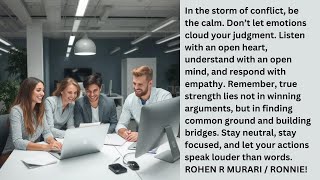 In the storm of conflict, be the calm. Don't let emotions cloud your judgment. Listen with an open heart, understand with an open mind, and respond with empathy. Remember, true strength lies not in winning arguments, but in finding common ground and building bridges. Stay neutral, stay focused, and let your actions speak louder than words. ROHEN R MURARI / RONNIE!